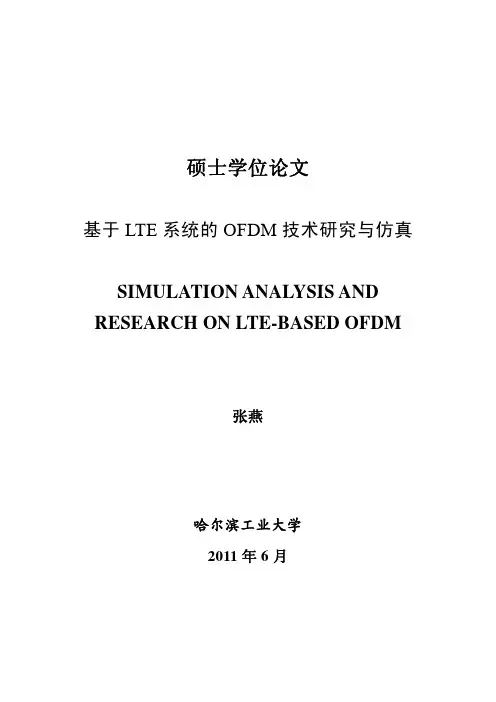 硕士学位论文

基于 LTE 系统的 OFDM 技术研究与仿真

SIMULATION ANALYSIS AND RESEARCH ON LTE-BASED OFDM

张燕

哈尔滨工业大学

2011 年 6 月